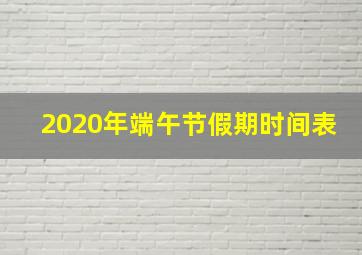 2020年端午节假期时间表